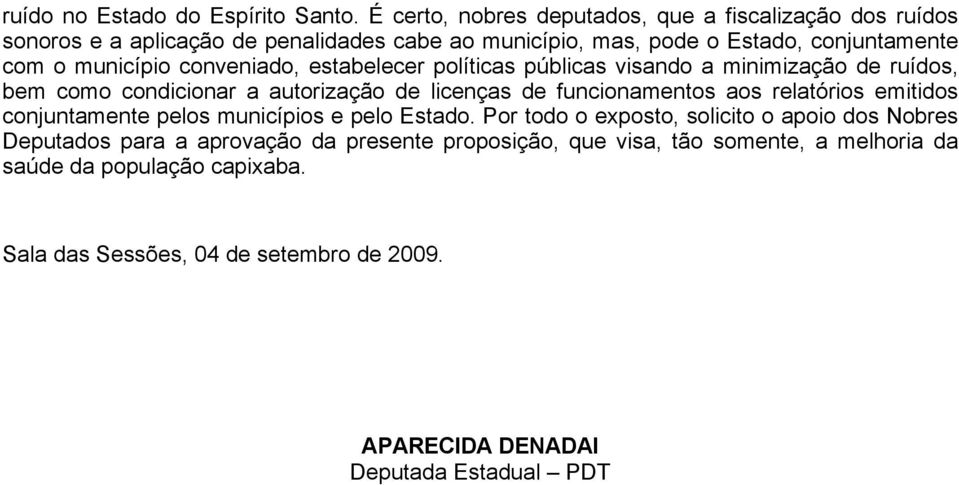 ruído no Estado do Espírito Santo. É certo, nobres deputados, que a fiscalização dos ruídos sonoros e a aplicação de penalidades cabe ao município, mas, pode o Estado, conjuntamente com o município conveniado, estabelecer políticas públicas visando a minimização de ruídos, bem como condicionar a autorização de licenças de funcionamentos aos relatórios emitidos conjuntamente pelos municípios e pelo Estado. Por todo o exposto, solicito o apoio dos Nobres Deputados para a aprovação da presente proposição, que visa, tão somente, a melhoria da saúde da população capixaba.

Sala das Sessões, 04 de setembro de 2009.

APARECIDA DENADAI
Deputada Estadual – PDT